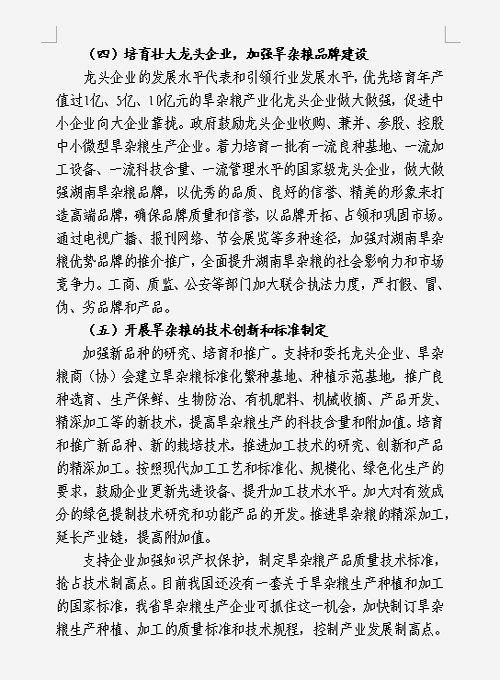 （四）培育壮大龙头企业，加强旱杂粮品牌建设

龙头企业的发展水平代表和引领行业发展水平，优先培育年产值过1亿、5亿、10亿元的旱杂粮产业化龙头企业做大做强，促进中小企业向大企业靠拢。政府鼓励龙头企业收购、兼并、参股、控股中小微型旱杂粮生产企业。着力培育一批有一流良种基地、一流加工设备、一流科技含量、一流管理水平的国家级龙头企业，做大做强湖南旱杂粮品牌，以优秀的品质、良好的信誉、精美的形象来打造高端品牌，确保品牌质量和信誉，以品牌开拓、占领和巩固市场。通过电视广播、报刊网络、节会展览等多种途径，加强对湖南旱杂粮优势品牌的推介推广，全面提升湖南旱杂粮的社会影响力和市场竞争力。工商、质监、公安等部门加大联合执法力度，严打假、冒、伪、劣品牌和产品。

（五）开展旱杂粮的技术创新和标准制定

加强新品种的研究、培育和推广。支持和委托龙头企业、旱杂粮商（协）会建立旱杂粮标准化繁种基地、种植示范基地，推广良种选育、生产保鲜、生物防治、有机肥料、机械收摘、产品开发、精深加工等的新技术，提高旱杂粮生产的科技含量和附加值。培育和推广新品种、新的栽培技术，推进加工技术的研究、创新和产品的精深加工。按照现代加工工艺和标准化、规模化、绿色化生产的要求，鼓励企业更新先进设备、提升加工技术水平。加大对有效成分的绿色提制技术研究和功能产品的开发。推进旱杂粮的精深加工，延长产业链，提高附加值。

支持企业加强知识产权保护，制定旱杂粮产品质量技术标准，抢占技术制高点。目前我国还没有一套关于旱杂粮生产种植和加工的国家标准，我省旱杂粮生产企业可抓住这一机会，加快制订旱杂粮生产种植、加工的质量标准和技术规程，控制产业发展制高点。